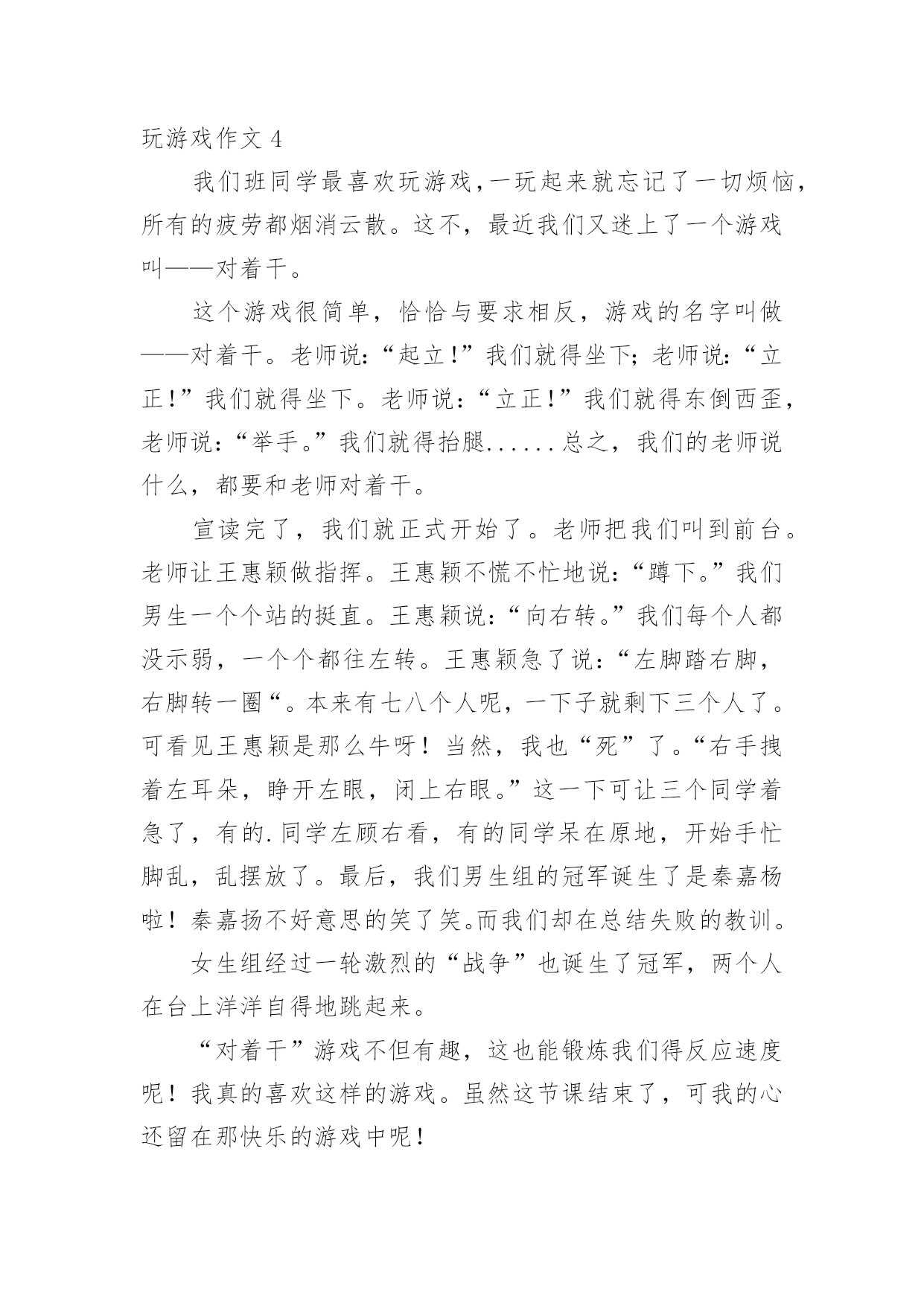 玩游戏作文 4

我们班同学最喜欢玩游戏,一玩起来就忘记了一切烦恼,所有的疲劳都烟消云散。这不，最近我们又迷上了一个游戏叫——对着干。

这个游戏很简单，恰恰与要求相反，游戏的名字叫做——对着干。老师说:“起立!”我们就得坐下;老师说:“立正!”我们就得坐下。老师说:“立正!”我们就得东倒西歪,老师说:“举手。”我们就得抬腿......总之，我们的老师说什么，都要和老师对着干。

宣读完了，我们就正式开始了。老师把我们叫到前台。老师让王惠颖做指挥。王惠颖不慌不忙地说:“蹲下。”我们男生一个个站的挺直。王惠颖说:“向右转。”我们每个人都没示弱，一个个都往左转。王惠颖急了说:“左脚踏右脚，右脚转一圈“。本来有七八个人呢，一下子就剩下三个人了。可看见王惠颖是那么牛呀！当然，我也“死”了。“右手拽着左耳朵，睁开左眼，闭上右眼。”这一下可让三个同学着急了，有的.同学左顾右看，有的同学呆在原地，开始手忙脚乱，乱摆放了。最后，我们男生组的冠军诞生了是秦嘉杨啦！秦嘉扬不好意思的笑了笑。而我们却在总结失败的教训。

女生组经过一轮激烈的“战争”也诞生了冠军，两个人在台上洋洋自得地跳起来。

“对着干”游戏不但有趣，这也能锻炼我们得反应速度呢！我真的喜欢这样的游戏。虽然这节课结束了，可我的心还留在那快乐的游戏中呢!